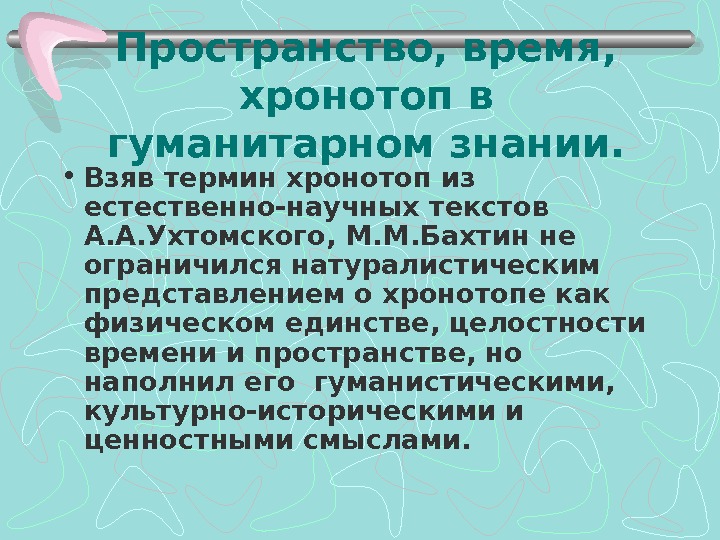 Пространство, время, хронотоп в гуманитарном знании.

• Взяв термин хронотоп из естественно-научных текстов А.А.Ухтомского, М.М.Бахтин не ограничился натуралистическим представлением о хронотопе как физическом единстве, целостности времени и пространстве, но наполнил его гуманистическими, культурно-историческими и ценностными смыслами.